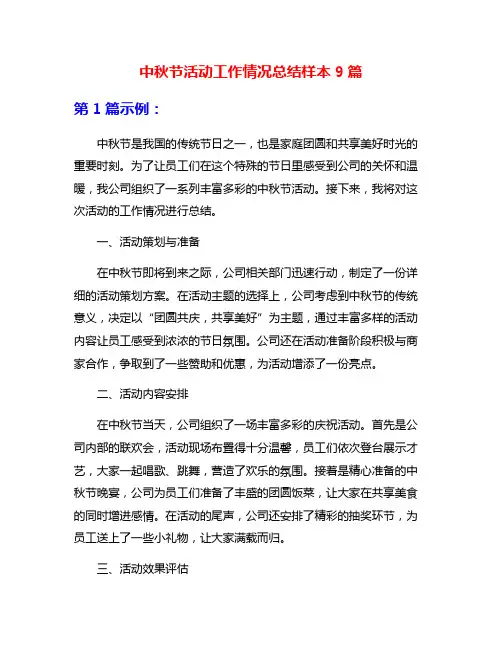 中秋节活动工作情况总结样本 9 篇

第 1 篇示例：

中秋节是我国的传统节日之一，也是家庭团圆和共享美好时光的重要时刻。为了让员工们在这个特殊的节日里感受到公司的关怀和温暖，我公司组织了一系列丰富多彩的中秋节活动。接下来，我将对这次活动的工作情况进行总结。

一、活动策划与准备

在中秋节即将到来之际，公司相关部门迅速行动，制定了一份详细的活动策划方案。在活动主题的选择上，公司考虑到中秋节的传统意义，决定以“团圆共庆，共享美好”为主题，通过丰富多样的活动内容让员工感受到浓浓的节日氛围。公司还在活动准备阶段积极与商家合作，争取到了一些赞助和优惠，为活动增添了一份亮点。

二、活动内容安排

在中秋节当天，公司组织了一场丰富多彩的庆祝活动。首先是公司内部的联欢会，活动现场布置得十分温馨，员工们依次登台展示才艺，大家一起唱歌、跳舞，营造了欢乐的氛围。接着是精心准备的中秋节晚宴，公司为员工们准备了丰盛的团圆饭菜，让大家在共享美食的同时增进感情。在活动的尾声，公司还安排了精彩的抽奖环节，为员工送上了一些小礼物，让大家满载而归。

三、活动效果评估